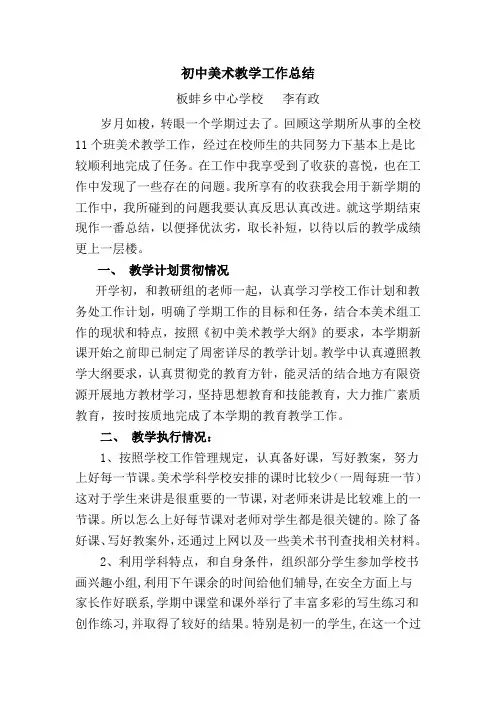 初中美术教学工作总结

板蚌乡中心学校　　李有政

岁月如梭，转眼一个学期过去了。回顾这学期所从事的全校11个班美术教学工作，经过在校师生的共同努力下基本上是比较顺利地完成了任务。在工作中我享受到了收获的喜悦，也在工作中发现了一些存在的问题。我所享有的收获我会用于新学期的工作中，我所碰到的问题我要认真反思认真改进。就这学期结束现作一番总结，以便择优汰劣，取长补短，以待以后的教学成绩更上一层楼。

一、　教学计划贯彻情况

开学初，和教研组的老师一起，认真学习学校工作计划和教务处工作计划，明确了学期工作的目标和任务，结合本美术组工作的现状和特点，按照《初中美术教学大纲》的要求，本学期新课开始之前即已制定了周密详尽的教学计划。教学中认真遵照教学大纲要求，认真贯彻党的教育方针，能灵活的结合地方有限资源开展地方教材学习，坚持思想教育和技能教育，大力推广素质教育，按时按质地完成了本学期的教育教学工作。

二、　教学执行情况：

1、按照学校工作管理规定，认真备好课，写好教案，努力上好每一节课。美术学科学校安排的课时比较少（一周每班一节）这对于学生来讲是很重要的一节课，对老师来讲是比较难上的一节课。所以怎么上好每节课对老师对学生都是很关键的。除了备好课、写好教案外，还通过上网以及一些美术书刊查找相关材料。

2、利用学科特点，和自身条件，组织部分学生参加学校书画兴趣小组，利用下午课余的时间给他们辅导，在安全方面上与家长作好联系，学期中课堂和课外举行了丰富多彩的写生练习和创作练习，并取得了较好的结果。特别是初一的学生，在这一个过